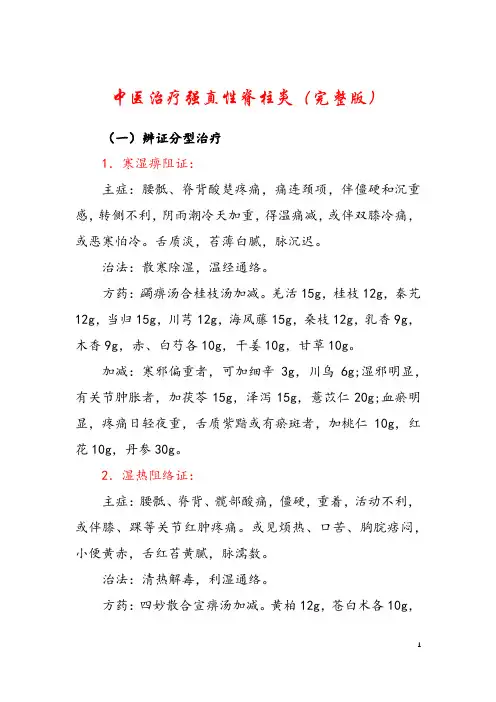 中医治疗强直性脊柱炎（完整版）

（一）辨证分型治疗

1．寒湿痹阻证：

主症：腰骶、脊背酸楚疼痛，痛连颈项，伴僵硬和沉重感，转侧不利，阴雨潮冷天加重，得温痛减，或伴双膝冷痛，或恶寒怕冷。舌质淡，苔薄白腻，脉沉迟。

治法：散寒除湿，温经通络。

方药：蠲痹汤合桂枝汤加减。羌活 15g，桂枝 12g，秦艽 12g，当归 15g，川芎 12g，海风藤 15g，桑枝 12g，乳香 9g，木香 9g，赤、白芍各 10g，干姜 10g，甘草 10g。

加减：寒邪偏重者，可加细辛 3g，川乌 6g;湿邪明显，有关节肿胀者，加茯苓 15g，泽泻 15g，薏苡仁 20g;血瘀明显，疼痛日轻夜重，舌质紫黯或有瘀斑者，加桃仁 10g，红花 10g，丹参 30g。

2．湿热阻络证：

主症：腰骶、脊背、髋部酸痛，僵硬，重着，活动不利，或伴膝、踝等关节红肿疼痛。或见烦热、口苦、胸脘痞闷，小便黄赤，舌红苔黄腻，脉濡数。

治法：清热解毒，利湿通络。

方药：四妙散合宣痹汤加减。黄柏 12g，苍白术各 10g，

1